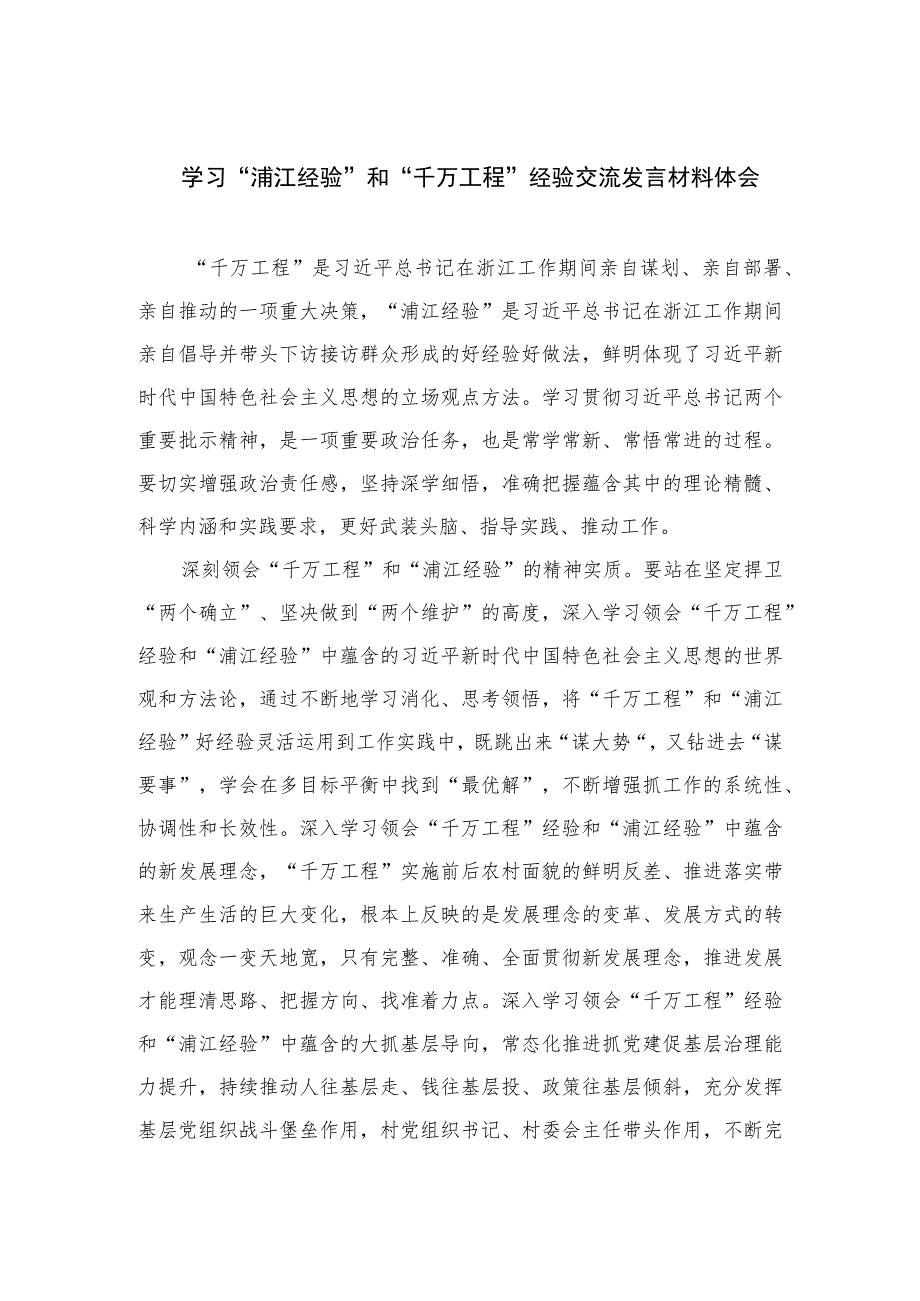 学习“浦江经验”和“千万工程”经验交流发言材料体会

“千万工程”是习近平总书记在浙江工作期间亲自谋划、亲自部署、亲自推动的一项重大决策，“浦江经验”是习近平总书记在浙江工作期间亲自倡导并带头下访接访群众形成的好经验好做法，鲜明体现了习近平新时代中国特色社会主义思想的立场观点方法。学习贯彻习近平总书记两个重要批示精神，是一项重要政治任务，也是常学常新、常悟常进的过程。要切实增强政治责任感，坚持深学细悟，准确把握蕴含其中的理论精髓、科学内涵和实践要求，更好武装头脑、指导实践、推动工作。

深刻领会“千万工程”和“浦江经验”的精神实质。要站在坚定捍卫“两个确立”、坚决做到“两个维护”的高度，深入学习领会“千万工程”经验和“浦江经验”中蕴含的习近平新时代中国特色社会主义思想的世界观和方法论，通过不断地学习消化、思考领悟，将“千万工程”和“浦江经验”好经验灵活运用到工作实践中，既跳出来“谋大势“，又钻进去“谋要事”，学会在多目标平衡中找到“最优解”，不断增强抓工作的系统性、协调性和长效性。深入学习领会“千万工程”经验和“浦江经验”中蕴含的新发展理念，“千万工程”实施前后农村面貌的鲜明反差、推进落实带来生产生活的巨大变化，根本上反映的是发展理念的变革、发展方式的转变，观念一变天地宽，只有完整、准确、全面贯彻新发展理念，推进发展才能理清思路、把握方向、找准着力点。深入学习领会“千万工程”经验和“浦江经验”中蕴含的大抓基层导向，常态化推进抓党建促基层治理能力提升，持续推动人往基层走、钱往基层投、政策往基层倾斜，充分发挥基层党组织战斗堡垒作用，村党组织书记、村委会主任带头作用，不断完